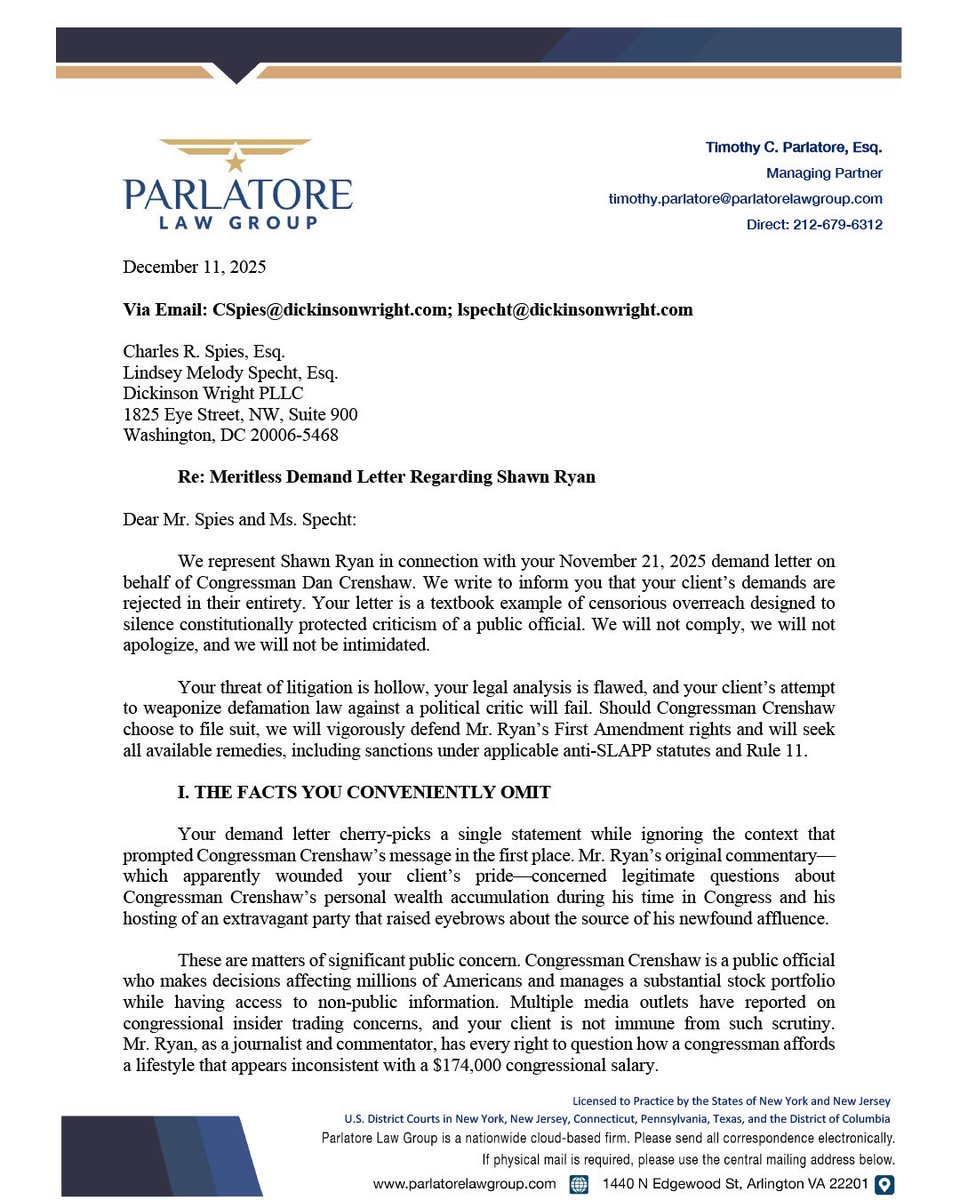 PARLATORE
LAW GROUP

Timothy C. Parlatore, Esq.
Managing Partner
timothy.parlatore@parlatorelawgroup.com
Direct: 212-679-6312

December 11, 2025

Via Email: CSpies@dickinsonwright.com; lspecht@dickinsonwright.com

Charles R. Spies, Esq.
Lindsey Melody Specht, Esq.
Dickinson Wright PLLC
1825 Eye Street, NW, Suite 900
Washington, DC 20006-5468

Re: Meritless Demand Letter Regarding Shawn Ryan

Dear Mr. Spies and Ms. Specht:

We represent Shawn Ryan in connection with your November 21, 2025 demand letter on behalf of Congressman Dan Crenshaw. We write to inform you that your client's demands are rejected in their entirety. Your letter is a textbook example of censorious overreach designed to silence constitutionally protected criticism of a public official. We will not comply, we will not apologize, and we will not be intimidated.

Your threat of litigation is hollow, your legal analysis is flawed, and your client's attempt to weaponize defamation law against a political critic will fail. Should Congressman Crenshaw choose to file suit, we will vigorously defend Mr. Ryan's First Amendment rights and will seek all available remedies, including sanctions under applicable anti-SLAPP statutes and Rule 11.

I. THE FACTS YOU CONVENIENTLY OMIT

Your demand letter cherry-picks a single statement while ignoring the context that prompted Congressman Crenshaw's message in the first place. Mr. Ryan's original commentary—which apparently wounded your client's pride—concerned legitimate questions about Congressman Crenshaw's personal wealth accumulation during his time in Congress and his hosting of an extravagant party that raised eyebrows about the source of his newfound affluence.

These are matters of significant public concern. Congressman Crenshaw is a public official who makes decisions affecting millions of Americans and manages a substantial stock portfolio while having access to non-public information. Multiple media outlets have reported on congressional insider trading concerns, and your client is not immune from such scrutiny. Mr. Ryan, as a journalist and commentator, has every right to question how a congressman affords a lifestyle that appears inconsistent with a $174,000 congressional salary.

Licensed to Practice by the States of New York and New Jersey
U.S. District Courts in New York, New Jersey, Connecticut, Pennsylvania, Texas, and the District of Columbia
Parlatore Law Group is a nationwide cloud-based firm. Please send all correspondence electronically.
If physical mail is required, please use the central mailing address below.
www.parlatorelawgroup.com 1440 N Edgewood St, Arlington VA 22201